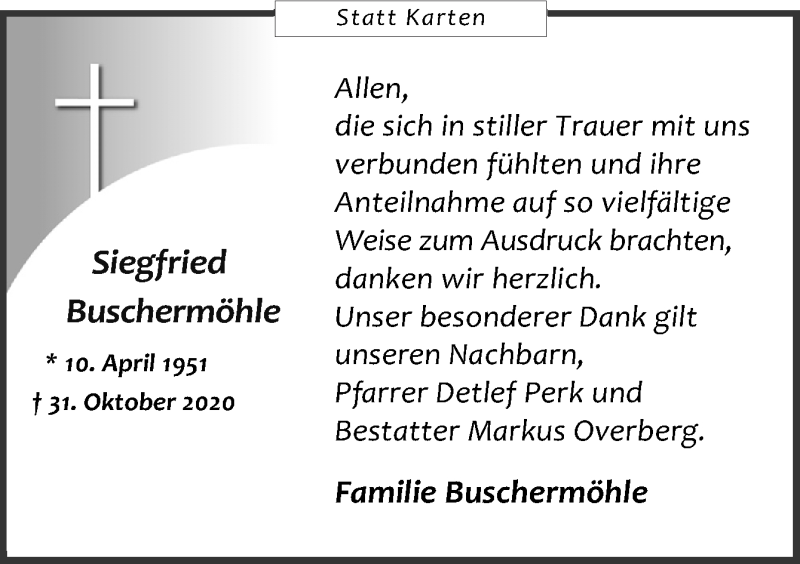 Statt Karten

Siegfried Buschermöhle

* 10. April 1951
† 31. Oktober 2020

Allen,
die sich in stiller Trauer mit uns verbunden fühlten und ihre Anteilnahme auf so vielfältige Weise zum Ausdruck brachten, danken wir herzlich.
Unser besonderer Dank gilt unseren Nachbarn,
Pfarrer Detlef Perk und
Bestatter Markus Overberg.

Familie Buschermöhle